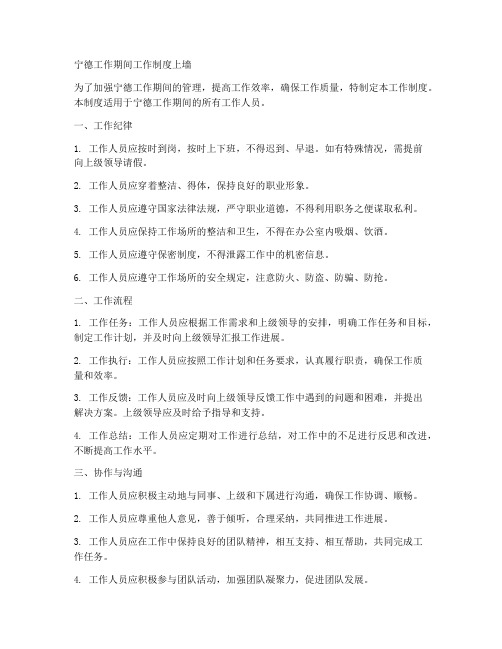 宁德工作期间工作制度上墙

为了加强宁德工作期间的管理，提高工作效率，确保工作质量，特制定本工作制度。本制度适用于宁德工作期间的所有工作人员。

一、工作纪律

1. 工作人员应按时到岗，按时上下班，不得迟到、早退。如有特殊情况，需提前向上级领导请假。

2. 工作人员应穿着整洁、得体，保持良好的职业形象。

3. 工作人员应遵守国家法律法规，严守职业道德，不得利用职务之便谋取私利。

4. 工作人员应保持工作场所的整洁和卫生，不得在办公室内吸烟、饮酒。

5. 工作人员应遵守保密制度，不得泄露工作中的机密信息。

6. 工作人员应遵守工作场所的安全规定，注意防火、防盗、防骗、防抢。

二、工作流程

1. 工作任务：工作人员应根据工作需求和上级领导的安排，明确工作任务和目标，制定工作计划，并及时向上级领导汇报工作进展。

2. 工作执行：工作人员应按照工作计划和任务要求，认真履行职责，确保工作质量和效率。

3. 工作反馈：工作人员应及时向上级领导反馈工作中遇到的问题和困难，并提出解决方案。上级领导应及时给予指导和支持。

4. 工作总结：工作人员应定期对工作进行总结，对工作中的不足进行反思和改进，不断提高工作水平。

三、协作与沟通

1. 工作人员应积极主动地与同事、上级和下属进行沟通，确保工作协调、顺畅。

2. 工作人员应尊重他人意见，善于倾听，合理采纳，共同推进工作进展。

3. 工作人员应在工作中保持良好的团队精神，相互支持、相互帮助，共同完成工作任务。

4. 工作人员应积极参与团队活动，加强团队凝聚力，促进团队发展。